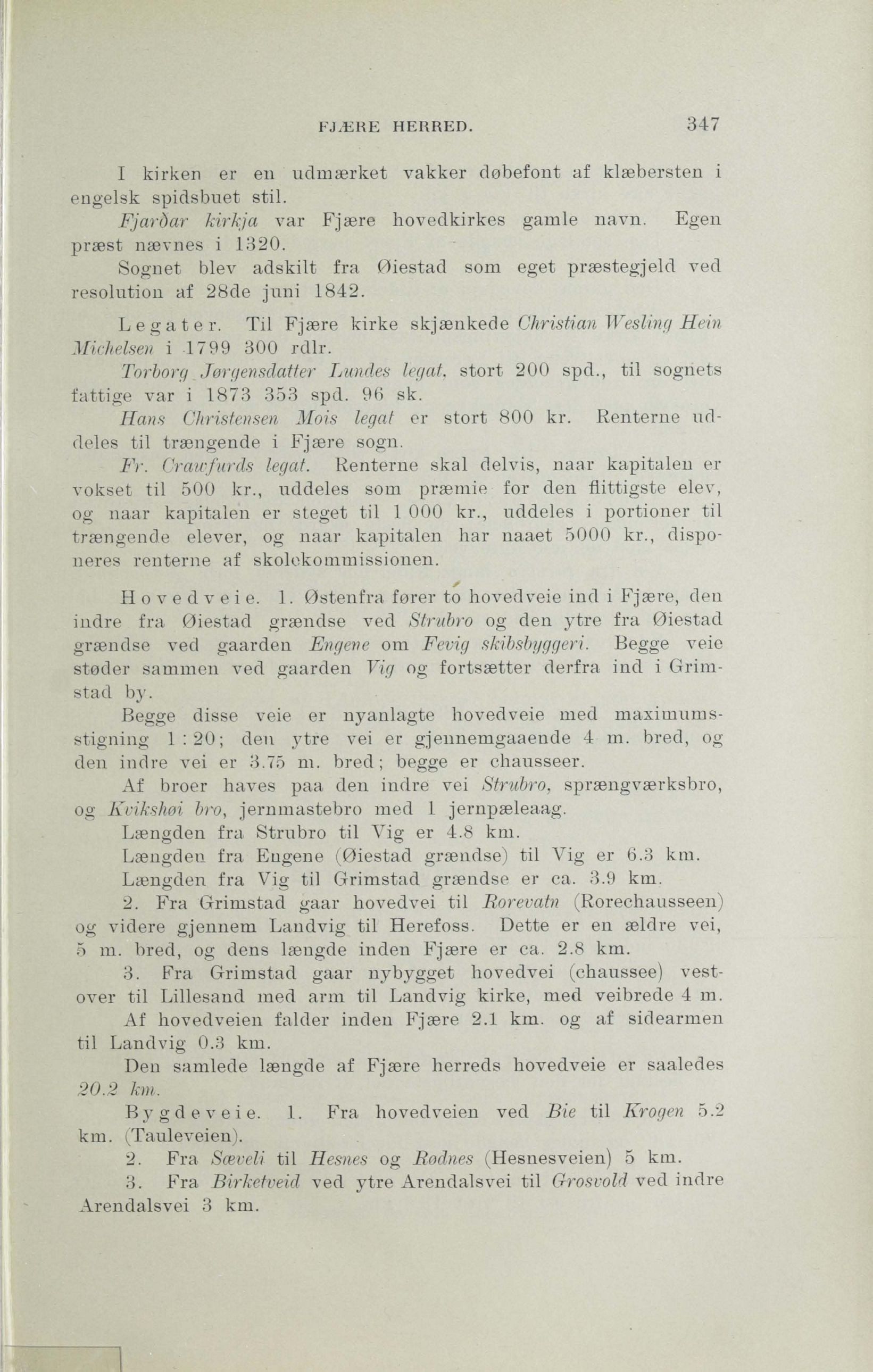 FJÆRE HERRED. 347

I kirken er en udmærket vakker døbefont af klæbersten i engelsk spidsbuet stil.

Fjarðar kirkja var Fjære hovedkirkes gamle navn. Egen præst nævnes i 1320.

Sognet blev adskilt fra Øiestad som eget præstegjeld ved resolution af 28de juni 1842.

Legater. Til Fjære kirke skjænkede Christian Wesling Hein Michelsen i 1799 300 rdlr.

Torborg Jørgensdatter Lundes legat, stort 200 spd., til sognets fattige var i 1873 353 spd. 96 sk.

Hans Christensen Mois legat er stort 800 kr. Renterne uddeles til trængende i Fjære sogn.

Fr. Crawfurds legat. Renterne skal delvis, naar kapitalen er vokset til 500 kr., uddeles som præmie for den flittigste elev, og naar kapitalen er steget til 1 000 kr., uddeles i portioner til trængende elever, og naar kapitalen har naaet 5000 kr., disponeres renterne af skolekommissionen.

Hovedveie. 1. Østenfra fører to hovedveie ind i Fjære, den indre fra Øiestad grændse ved Strubro og den ytre fra Øiestad grændse ved gaarden Engene om Fevig skibsbyggeri. Begge veie støder sammen ved gaarden Vig og fortsætter derfra ind i Grimstad by.

Begge disse veie er nyanlagte hovedveie med maximumsstigning 1 : 20; den ytre vei er gjennemgaaende 4 m. bred, og den indre vei er 3.75 m. bred; begge er chausseer.

Af broer haves paa den indre vei Strubro, sprængværksbro, og Kvikshøi bro, jernmastebro med 1 jernpæleaag.

Længden fra Strubro til Vig er 4.8 km.

Længden fra Engene (Øiestad grændse) til Vig er 6.3 km.

Længden fra Vig til Grimstad grændse er ca. 3.9 km.

2. Fra Grimstad gaar hovedvei til Rorevatn (Rorechausseen) og videre gjennem Landvig til Herefoss. Dette er en ældre vei, 5 m. bred, og dens længde inden Fjære er ca. 2.8 km.

3. Fra Grimstad gaar nybygget hovedvei (chaussee) vestover til Lillesand med arm til Landvig kirke, med veibrede 4 m.

Af hovedveien falder inden Fjære 2.1 km. og af sidearmen til Landvig 0.3 km.

Den samlede længde af Fjære herreds hovedveie er saaledes 20.2 km.

Bygdeveie. 1. Fra hovedveien ved Bie til Krogen 5.2 km. (Tauleveien).

2. Fra Sæveli til Hesnes og Rødnes (Hesnesveien) 5 km.

3. Fra Birketveid ved ytre Arendalsvei til Grosvold ved indre Arendalsvei 3 km.